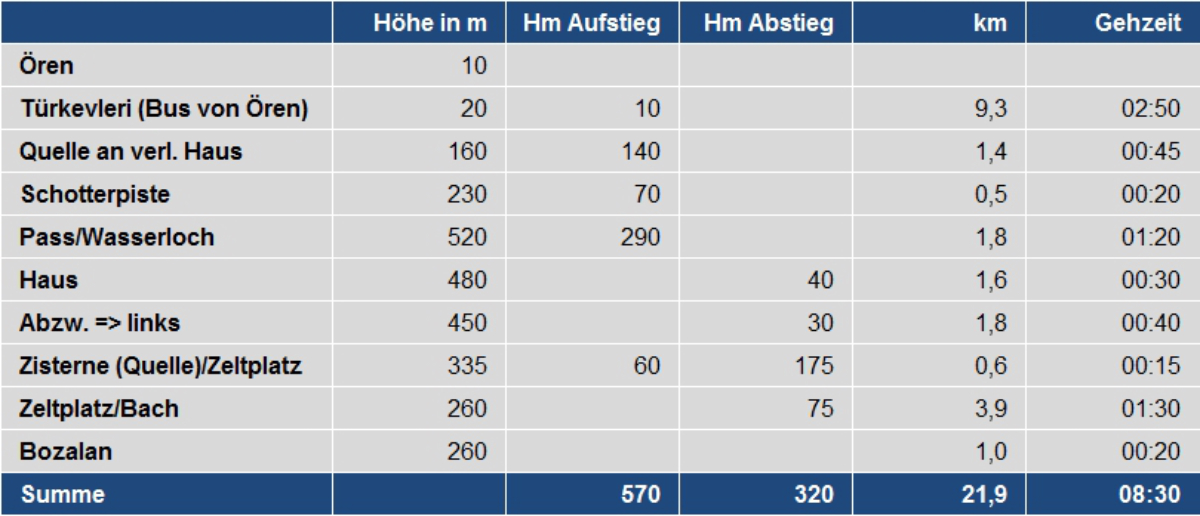 | | Höhe in m | Hm Aufstieg | Hm Abstieg | km | Gehzeit |
|---|---|---|---|---|---|
| Ören | 10 | | | | |
| Türkevleri (Bus von Ören) | 20 | 10 | | 9,3 | 02:50 |
| Quelle an verl. Haus | 160 | 140 | | 1,4 | 00:45 |
| Schotterpiste | 230 | 70 | | 0,5 | 00:20 |
| Pass/Wasserloch | 520 | 290 | | 1,8 | 01:20 |
| Haus | 480 | | 40 | 1,6 | 00:30 |
| Abzw. => links | 450 | | 30 | 1,8 | 00:40 |
| Zisterne (Quelle)/Zeltplatz | 335 | 60 | 175 | 0,6 | 00:15 |
| Zeltplatz/Bach | 260 | | 75 | 3,9 | 01:30 |
| Bozalan | 260 | | | 1,0 | 00:20 |
| Summe | | 570 | 320 | 21,9 | 08:30 |